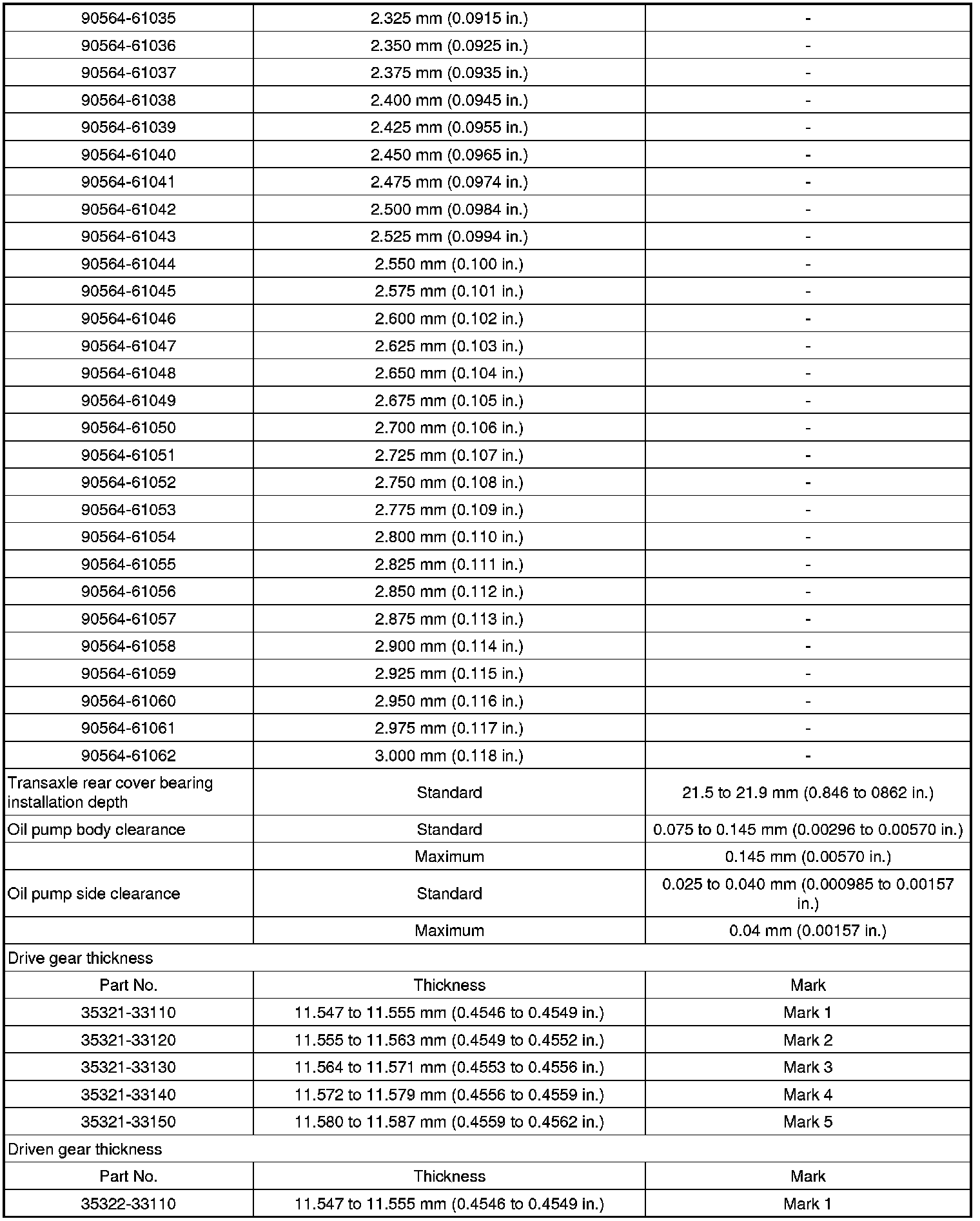 | | | |
|---|---|---|
| 90564-61035 | 2.325 mm (0.0915 in.) | - |
| 90564-61036 | 2.350 mm (0.0925 in.) | - |
| 90564-61037 | 2.375 mm (0.0935 in.) | - |
| 90564-61038 | 2.400 mm (0.0945 in.) | - |
| 90564-61039 | 2.425 mm (0.0955 in.) | - |
| 90564-61040 | 2.450 mm (0.0965 in.) | - |
| 90564-61041 | 2.475 mm (0.0974 in.) | - |
| 90564-61042 | 2.500 mm (0.0984 in.) | - |
| 90564-61043 | 2.525 mm (0.0994 in.) | - |
| 90564-61044 | 2.550 mm (0.100 in.) | - |
| 90564-61045 | 2.575 mm (0.101 in.) | - |
| 90564-61046 | 2.600 mm (0.102 in.) | - |
| 90564-61047 | 2.625 mm (0.103 in.) | - |
| 90564-61048 | 2.650 mm (0.104 in.) | - |
| 90564-61049 | 2.675 mm (0.105 in.) | - |
| 90564-61050 | 2.700 mm (0.106 in.) | - |
| 90564-61051 | 2.725 mm (0.107 in.) | - |
| 90564-61052 | 2.750 mm (0.108 in.) | - |
| 90564-61053 | 2.775 mm (0.109 in.) | - |
| 90564-61054 | 2.800 mm (0.110 in.) | - |
| 90564-61055 | 2.825 mm (0.111 in.) | - |
| 90564-61056 | 2.850 mm (0.112 in.) | - |
| 90564-61057 | 2.875 mm (0.113 in.) | - |
| 90564-61058 | 2.900 mm (0.114 in.) | - |
| 90564-61059 | 2.925 mm (0.115 in.) | - |
| 90564-61060 | 2.950 mm (0.116 in.) | - |
| 90564-61061 | 2.975 mm (0.117 in.) | - |
| 90564-61062 | 3.000 mm (0.118 in.) | - |
| Transaxle rear cover bearing installation depth | Standard | 21.5 to 21.9 mm (0.846 to 0862 in.) |
| Oil pump body clearance | Standard | 0.075 to 0.145 mm (0.00296 to 0.00570 in.) |
| | Maximum | 0.145 mm (0.00570 in.) |
| Oil pump side clearance | Standard | 0.025 to 0.040 mm (0.000985 to 0.00157 in.) |
| | Maximum | 0.04 mm (0.00157 in.) |
| Drive gear thickness | | |
| Part No. | Thickness | Mark |
| 35321-33110 | 11.547 to 11.555 mm (0.4546 to 0.4549 in.) | Mark 1 |
| 35321-33120 | 11.555 to 11.563 mm (0.4549 to 0.4552 in.) | Mark 2 |
| 35321-33130 | 11.564 to 11.571 mm (0.4553 to 0.4556 in.) | Mark 3 |
| 35321-33140 | 11.572 to 11.579 mm (0.4556 to 0.4559 in.) | Mark 4 |
| 35321-33150 | 11.580 to 11.587 mm (0.4559 to 0.4562 in.) | Mark 5 |
| Driven gear thickness | | |
| Part No. | Thickness | Mark |
| 35322-33110 | 11.547 to 11.555 mm (0.4546 to 0.4549 in.) | Mark 1 |